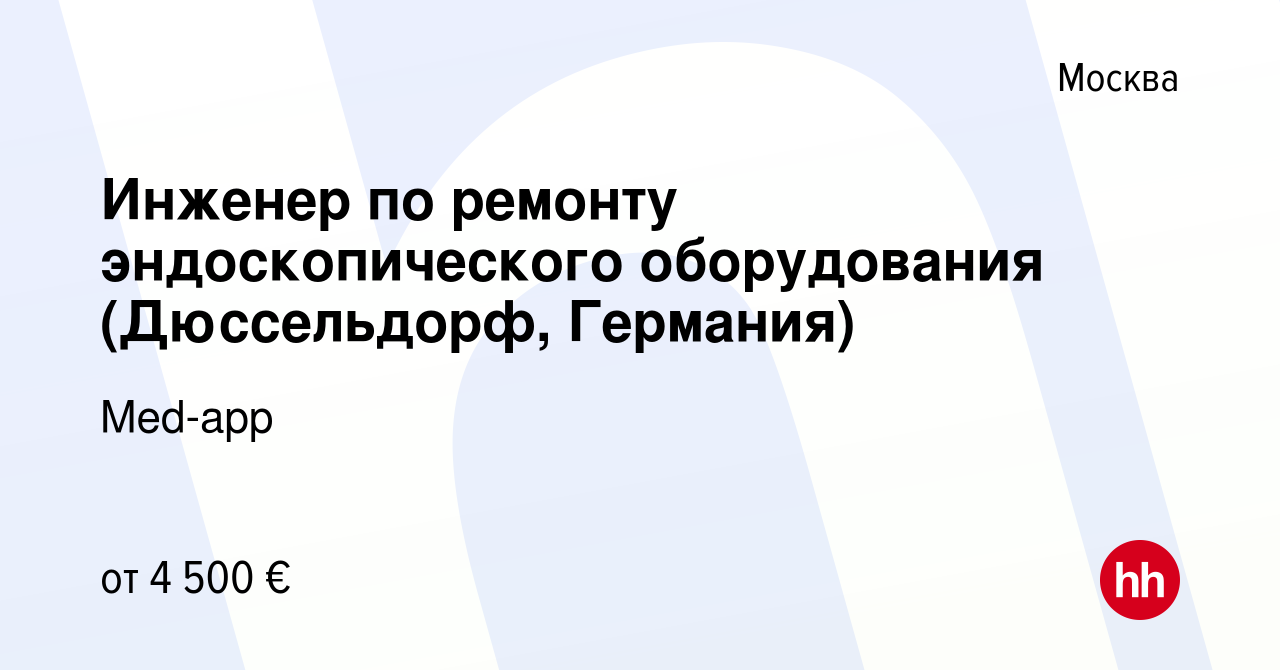 Москва

Инженер по ремонту эндоскопического оборудования (Дюссельдорф, Германия)

Med-app

от 4 500 €

hh